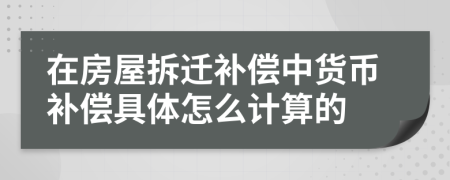 在房屋拆迁补偿中货币补偿具体怎么计算的